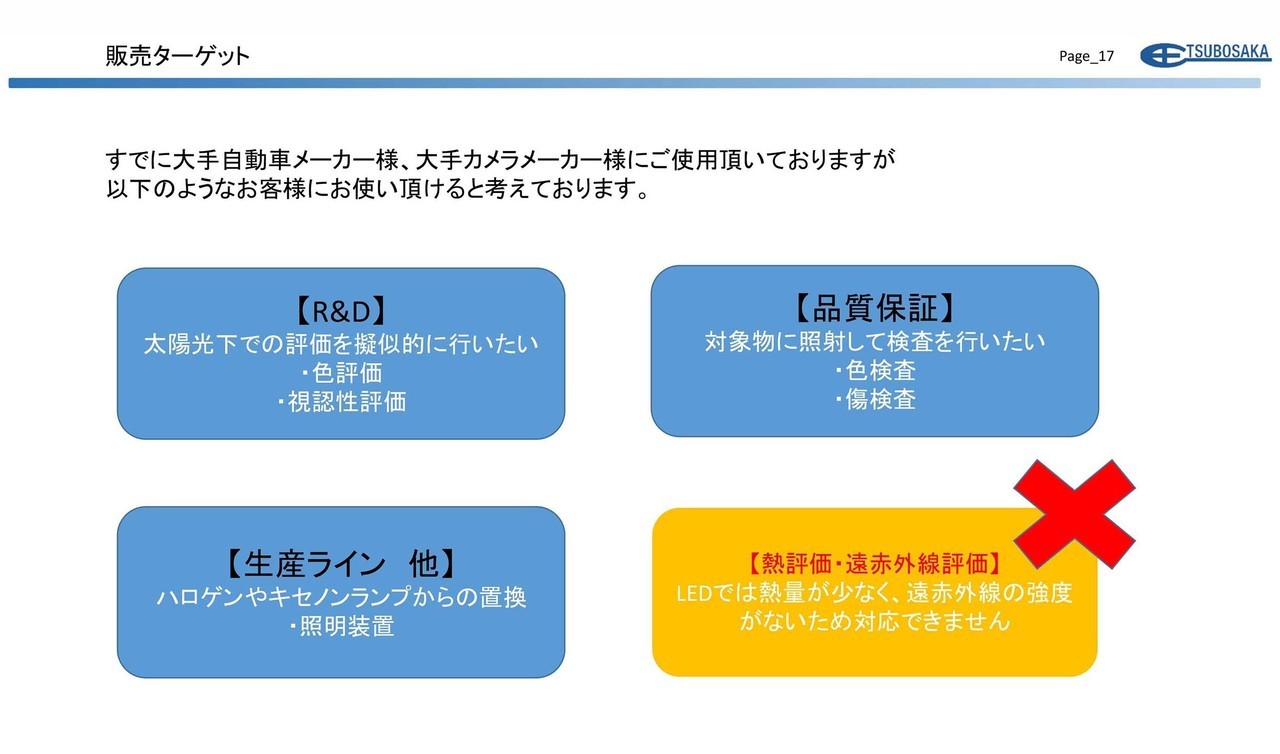 販売ターゲット

Page_17

TSUBOSAKA

すでに大手自動車メーカー様、大手カメラメーカー様にご使用頂いておりますが
以下のようなお客様にお使い頂けると考えております。

【R&D】
太陽光下での評価を擬似的に行いたい
・色評価
・視認性評価

【品質保証】
対象物に照射して検査を行いたい
・色検査
・傷検査

【生産ライン 他】
ハロゲンやキセノンランプからの置換
・照明装置

【熱評価・遠赤外線評価】
LEDでは熱量が少なく、遠赤外線の強度がないため対応できません